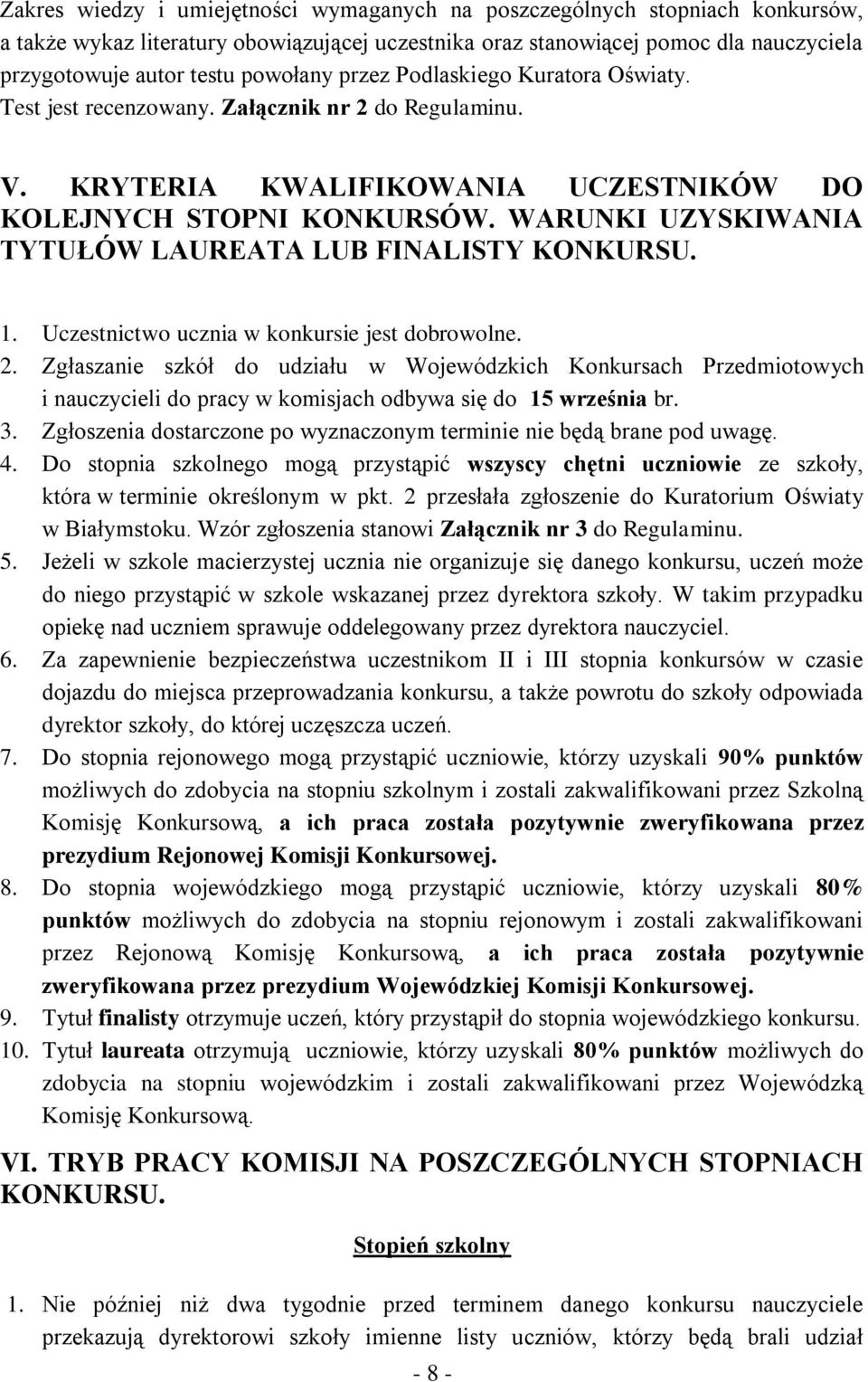 Zakres wiedzy i umiejętności wymaganych na poszczególnych stopniach konkursów, a także wykaz literatury obowiązującej uczestnika oraz stanowiącej pomoc dla nauczyciela przygotowuje autor testu powołany przez Podlaskiego Kuratora Oświaty. Test jest recenzowany. Załącznik nr 2 do Regulaminu.

V. KRYTERIA KWALIFIKOWANIA UCZESTNIKÓW DO KOLEJNYCH STOPNI KONKURSÓW. WARUNKI UZYSKIWANIA TYTUŁÓW LAUREATA LUB FINALISTY KONKURSU.

1. Uczestnictwo ucznia w konkursie jest dobrowolne.
2. Zgłaszanie szkół do udziału w Wojewódzkich Konkursach Przedmiotowych i nauczycieli do pracy w komisjach odbywa się do 15 września br.
3. Zgłoszenia dostarczone po wyznaczonym terminie nie będą brane pod uwagę.
4. Do stopnia szkolnego mogą przystąpić wszyscy chętni uczniowie ze szkoły, która w terminie określonym w pkt. 2 przesłała zgłoszenie do Kuratorium Oświaty w Białymstoku. Wzór zgłoszenia stanowi Załącznik nr 3 do Regulaminu.
5. Jeżeli w szkole macierzystej ucznia nie organizuje się danego konkursu, uczeń może do niego przystąpić w szkole wskazanej przez dyrektora szkoły. W takim przypadku opiekę nad uczniem sprawuje oddelegowany przez dyrektora nauczyciel.
6. Za zapewnienie bezpieczeństwa uczestnikom II i III stopnia konkursów w czasie dojazdu do miejsca przeprowadzania konkursu, a także powrotu do szkoły odpowiada dyrektor szkoły, do której uczęszcza uczeń.
7. Do stopnia rejonowego mogą przystąpić uczniowie, którzy uzyskali 90% punktów możliwych do zdobycia na stopniu szkolnym i zostali zakwalifikowani przez Szkolną Komisję Konkursową, a ich praca została pozytywnie zweryfikowana przez prezydium Rejonowej Komisji Konkursowej.
8. Do stopnia wojewódzkiego mogą przystąpić uczniowie, którzy uzyskali 80% punktów możliwych do zdobycia na stopniu rejonowym i zostali zakwalifikowani przez Rejonową Komisję Konkursową, a ich praca została pozytywnie zweryfikowana przez prezydium Wojewódzkiej Komisji Konkursowej.
9. Tytuł finalisty otrzymuje uczeń, który przystąpił do stopnia wojewódzkiego konkursu.
10. Tytuł laureata otrzymują uczniowie, którzy uzyskali 80% punktów możliwych do zdobycia na stopniu wojewódzkim i zostali zakwalifikowani przez Wojewódzką Komisję Konkursową.

VI. TRYB PRACY KOMISJI NA POSZCZEGÓLNYCH STOPNIACH KONKURSU.

Stopień szkolny

1. Nie później niż dwa tygodnie przed terminem danego konkursu nauczyciele przekazują dyrektorowi szkoły imienne listy uczniów, którzy będą brali udział

- 8 -